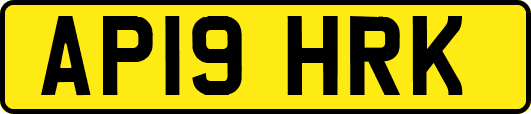 AP19 HRK